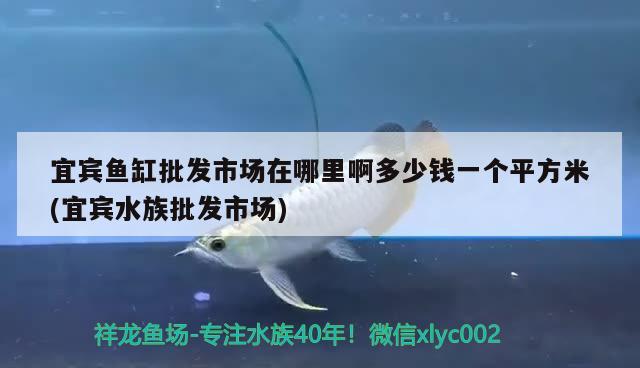 宜宾鱼缸批发市场在哪里啊多少钱一个平方米(宜宾水族批发市场)

祥龙鱼场-专注水族40年！微信xlyc002